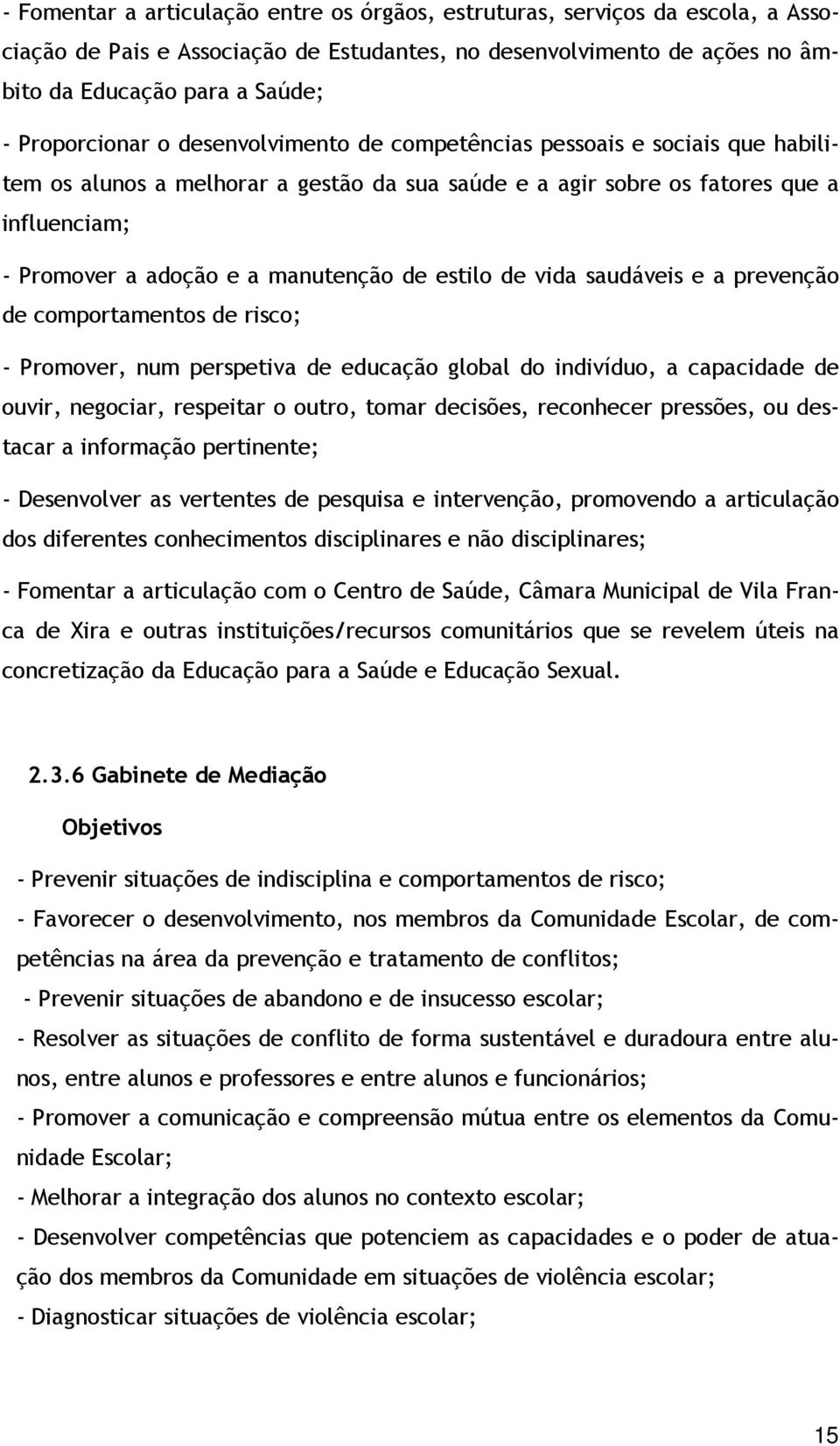 - Fomentar a articulação entre os órgãos, estruturas, serviços da escola, a Associação de Pais e Associação de Estudantes, no desenvolvimento de ações no âmbito da Educação para a Saúde;

- Proporcionar o desenvolvimento de competências pessoais e sociais que habilitem os alunos a melhorar a gestão da sua saúde e a agir sobre os fatores que a influenciam;

- Promover a adoção e a manutenção de estilo de vida saudáveis e a prevenção de comportamentos de risco;

- Promover, num perspetiva de educação global do indivíduo, a capacidade de ouvir, negociar, respeitar o outro, tomar decisões, reconhecer pressões, ou destacar a informação pertinente;

- Desenvolver as vertentes de pesquisa e intervenção, promovendo a articulação dos diferentes conhecimentos disciplinares e não disciplinares;

- Fomentar a articulação com o Centro de Saúde, Câmara Municipal de Vila Franca de Xira e outras instituições/recursos comunitários que se revelem úteis na concretização da Educação para a Saúde e Educação Sexual.

2.3.6 Gabinete de Mediação

Objetivos

- Prevenir situações de indisciplina e comportamentos de risco;
- Favorecer o desenvolvimento, nos membros da Comunidade Escolar, de competências na área da prevenção e tratamento de conflitos;
- Prevenir situações de abandono e de insucesso escolar;
- Resolver as situações de conflito de forma sustentável e duradoura entre alunos, entre alunos e professores e entre alunos e funcionários;
- Promover a comunicação e compreensão mútua entre os elementos da Comunidade Escolar;
- Melhorar a integração dos alunos no contexto escolar;
- Desenvolver competências que potenciem as capacidades e o poder de atuação dos membros da Comunidade em situações de violência escolar;
- Diagnosticar situações de violência escolar;

15